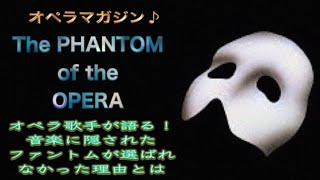 オペラマガジン♪

The PHANTOM of the OPERA

オペラ歌手が語る！
音楽に隠された
ファントムが選ばれ
なかった理由とは